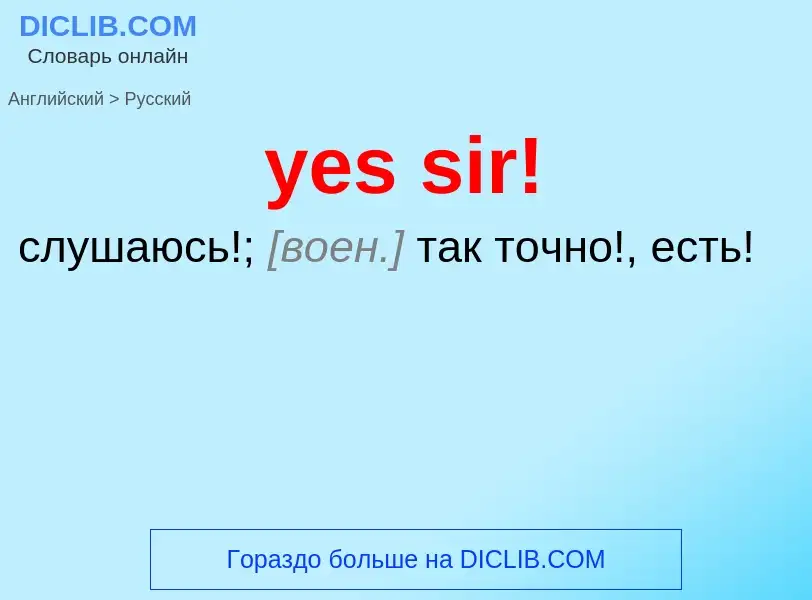 DICLIB.COM
Словарь онлайн

Английский > Русский

yes sir!

слушаюсь!; [воен.] так точно!, есть!

Гораздо больше на DICLIB.COM